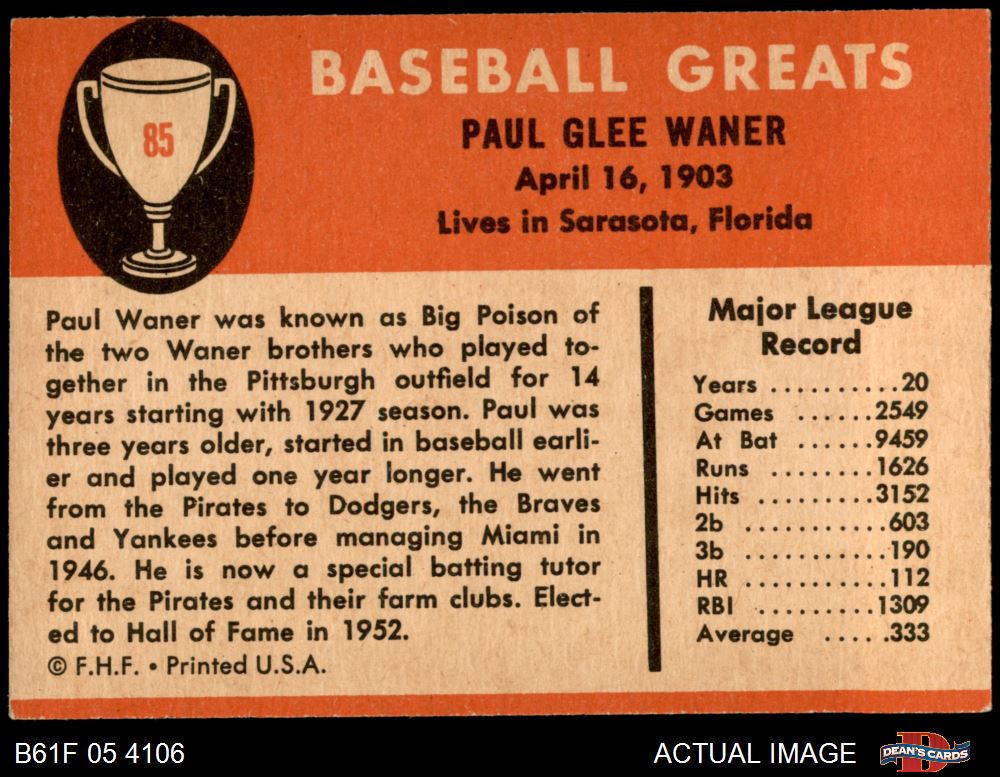 85

BASEBALL GREATS

PAUL GLEE WANER

April 16, 1903

Lives in Sarasota, Florida

Paul Waner was known as Big Poison of the two Waner brothers who played together in the Pittsburgh outfield for 14 years starting with 1927 season. Paul was three years older, started in baseball earlier and played one year longer. He went from the Pirates to Dodgers, the Braves and Yankees before managing Miami in 1946. He is now a special batting tutor for the Pirates and their farm clubs. Elected to Hall of Fame in 1952.

© F.H.F. • Printed U.S.A.

Major League Record

Years 20
Games 2549
At Bat 9459
Runs 1626
Hits 3152
2b 603
3b 190
HR 112
RBI 1309
Average .333

B61F 05 4106

ACTUAL IMAGE

DEAN'S CARDS